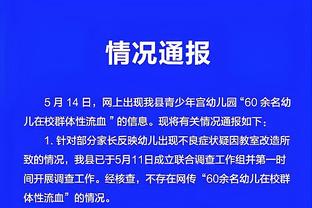 情况通报

5 月 14 日，网上出现我县青少年宫幼儿园“60 余名幼儿在校群体性流血 ”的信息。现将有关情况通报如下：

1. 针对部分家长反映幼儿出现不良症状疑因教室改造所致的情况，我县已于5月11日成立联合调查工作组并第一时间开展调查工作。经核查，不存在网传“60余名幼儿在校群体性流血”的情况。